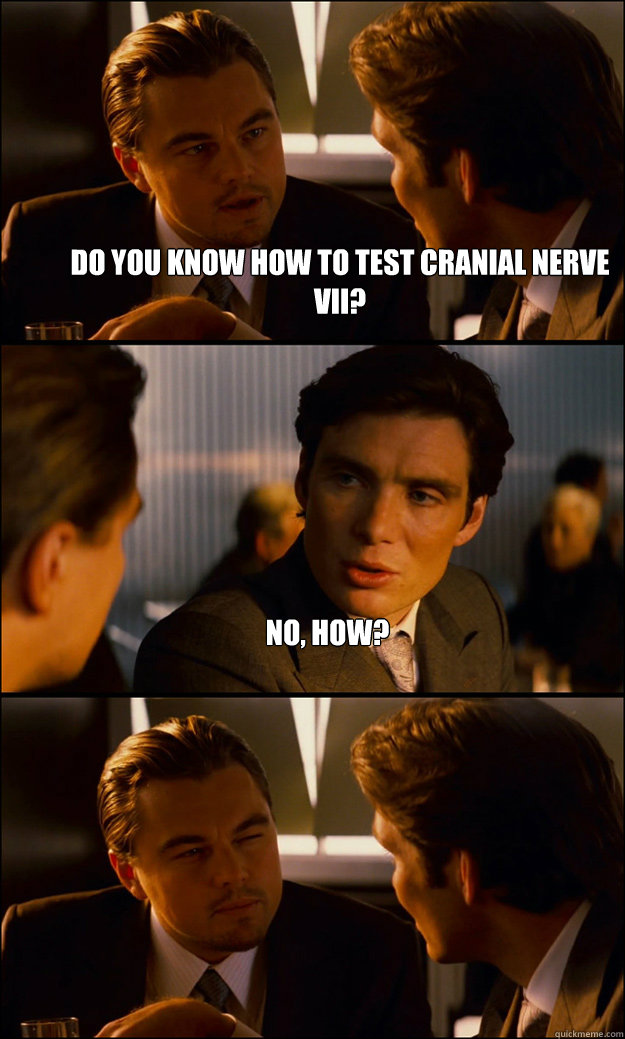 DO YOU KNOW HOW TO TEST CRANIAL NERVE VII?

NO, HOW?

quickmeme.com